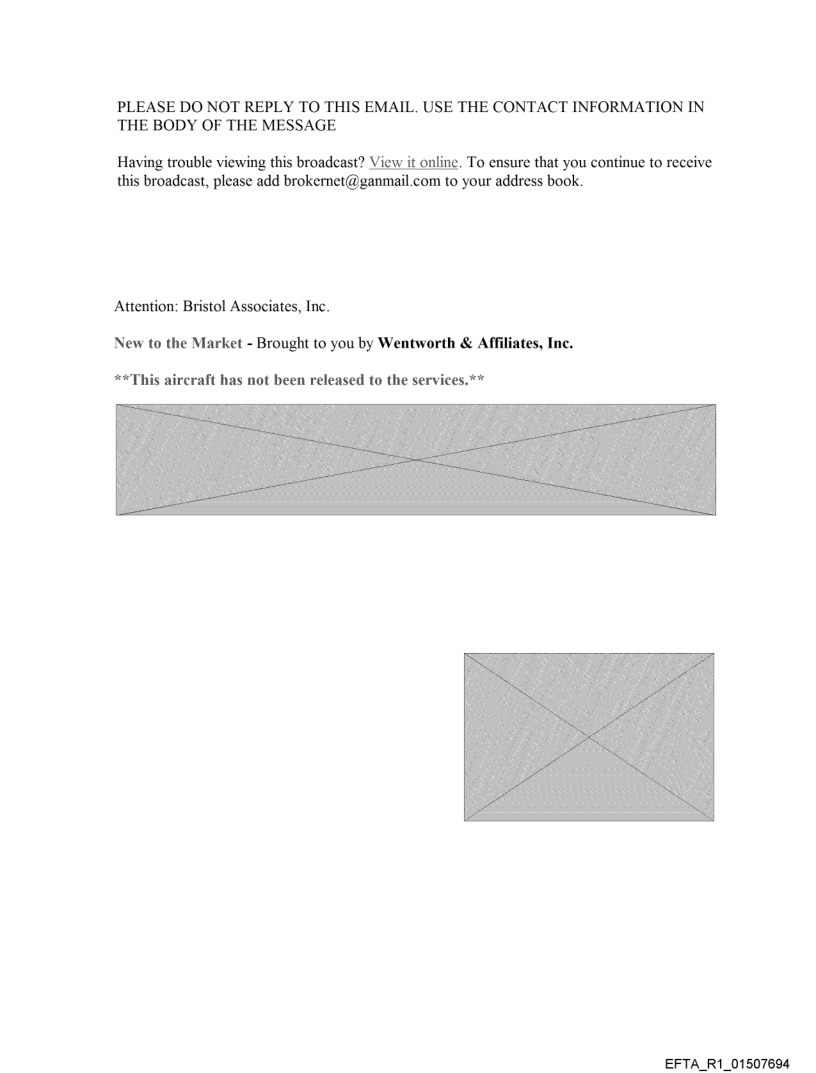 PLEASE DO NOT REPLY TO THIS EMAIL. USE THE CONTACT INFORMATION IN THE BODY OF THE MESSAGE

Having trouble viewing this broadcast? View it online. To ensure that you continue to receive this broadcast, please add brokernet@ganmail.com to your address book.

Attention: Bristol Associates, Inc.

New to the Market - Brought to you by Wentworth & Affiliates, Inc.

**This aircraft has not been released to the services.**

EFTA_R1_01507694